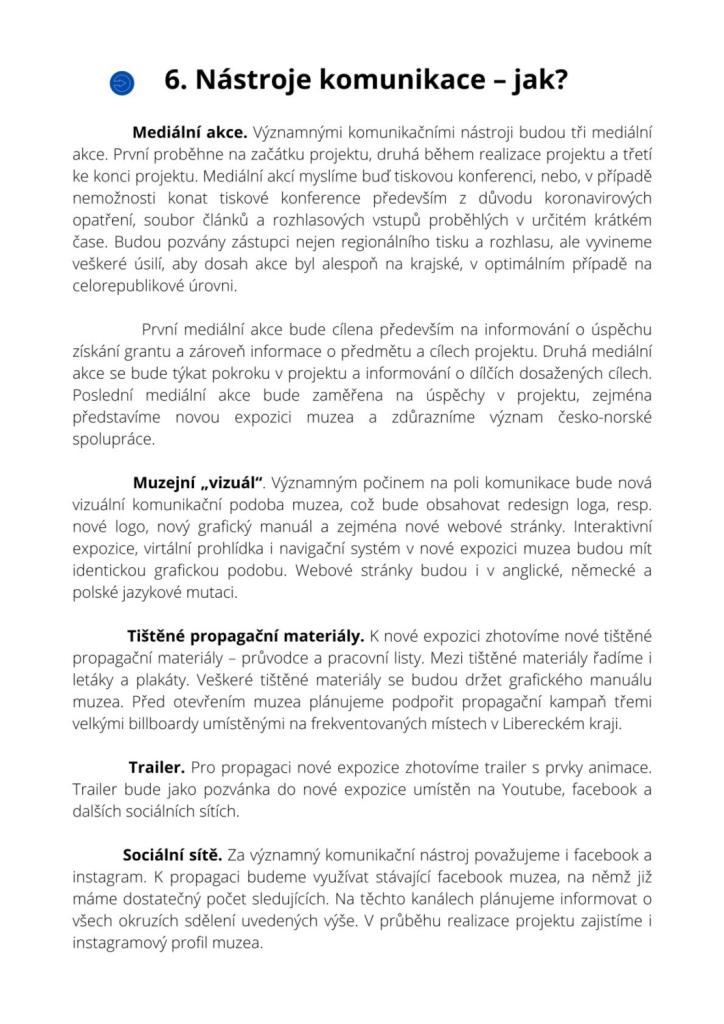 6. Nástroje komunikace – jak?

**Mediální akce.** Významnými komunikačními nástroji budou tři mediální akce. První proběhne na začátku projektu, druhá během realizace projektu a třetí ke konci projektu. Mediální akcí myslíme buď tiskovou konferenci, nebo, v případě nemožnosti konat tiskové konference především z důvodu koronavirových opatření, soubor článků a rozhlasových vstupů proběhlých v určitém krátkém čase. Budou pozvány zástupci nejen regionálního tisku a rozhlasu, ale vyvineme veškeré úsilí, aby dosah akce byl alespoň na krajské, v optimálním případě na celorepublikové úrovni.

První mediální akce bude cílena především na informování o úspěchu získání grantu a zároveň informace o předmětu a cílech projektu. Druhá mediální akce se bude týkat pokroku v projektu a informování o dílčích dosažených cílech. Poslední mediální akce bude zaměřena na úspěchy v projektu, zejména představíme novou expozici muzea a zdůrazníme význam česko-norské spolupráce.

**Muzejní „vizuál“.** Významným počinem na poli komunikace bude nová vizuální komunikační podoba muzea, což bude obsahovat redesign loga, resp. nové logo, nový grafický manuál a zejména nové webové stránky. Interaktivní expozice, virtální prohlídka i navigační systém v nové expozici muzea budou mít identickou grafickou podobu. Webové stránky budou i v anglické, německé a polské jazykové mutaci.

**Tištěné propagační materiály.** K nové expozici zhotovíme nové tištěné propagační materiály – průvodce a pracovní listy. Mezi tištěné materiály řadíme i letáky a plakáty. Veškeré tištěné materiály se budou držet grafického manuálu muzea. Před otevřením muzea plánujeme podpořit propagační kampaň třemi velkými billboardy umístěnými na frekventovaných místech v Libereckém kraji.

**Trailer.** Pro propagaci nové expozice zhotovíme trailer s prvky animace. Trailer bude jako pozvánka do nové expozice umístěn na Youtube, facebook a dalších sociálních sítích.

**Sociální sítě.** Za významný komunikační nástroj považujeme i facebook a instagram. K propagaci budeme využívat stávající facebook muzea, na němž již máme dostatečný počet sledujících. Na těchto kanálech plánujeme informovat o všech okruzích sdělení uvedených výše. V průběhu realizace projektu zajistíme i instagramový profil muzea.